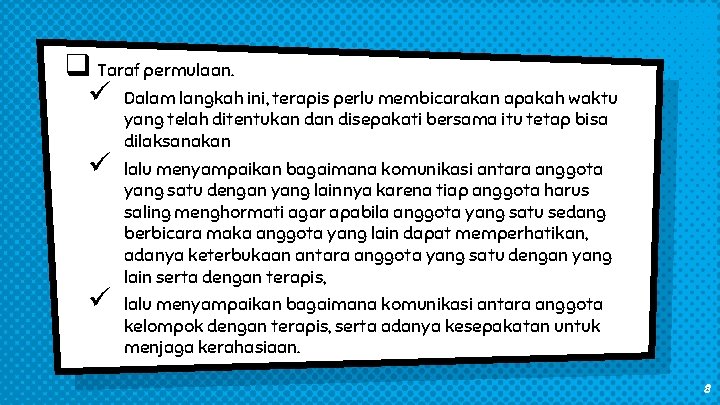 ❑ Taraf permulaan.

✓ Dalam langkah ini, terapis perlu membicarakan apakah waktu yang telah ditentukan dan disepakati bersama itu tetap bisa dilaksanakan

✓ lalu menyampaikan bagaimana komunikasi antara anggota yang satu dengan yang lainnya karena tiap anggota harus saling menghormati agar apabila anggota yang satu sedang berbicara maka anggota yang lain dapat memperhatikan, adanya keterbukaan antara anggota yang satu dengan yang lain serta dengan terapis,

✓ lalu menyampaikan bagaimana komunikasi antara anggota kelompok dengan terapis, serta adanya kesepakatan untuk menjaga kerahasiaan.

8